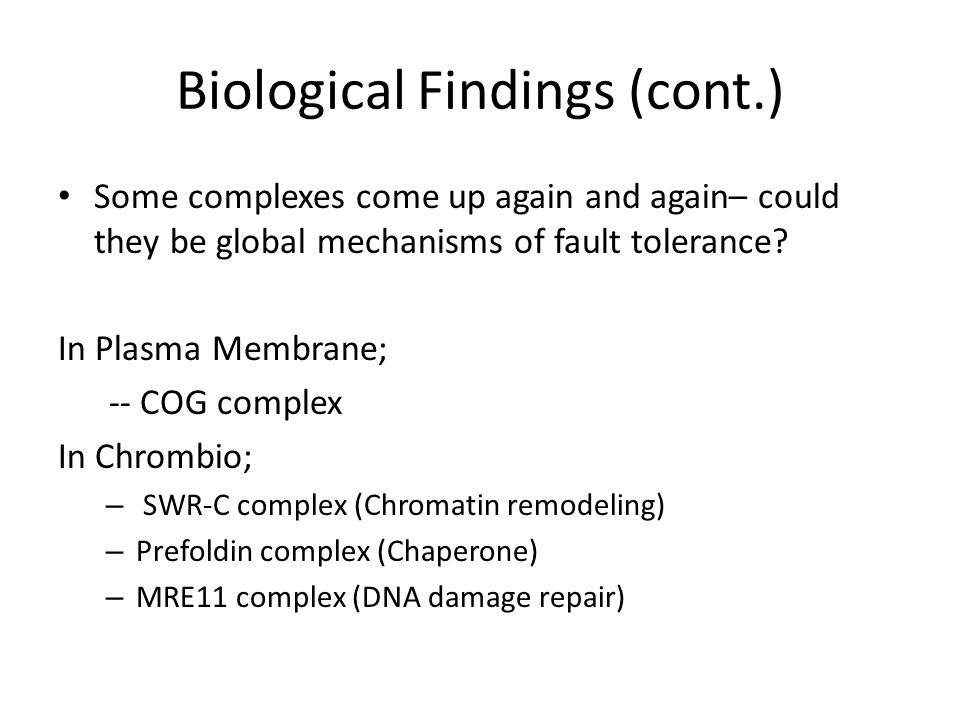 Biological Findings (cont.)

• Some complexes come up again and again– could they be global mechanisms of fault tolerance?

In Plasma Membrane;

-- COG complex

In Chrombio;

– SWR-C complex (Chromatin remodeling)

– Prefoldin complex (Chaperone)

– MRE11 complex (DNA damage repair)